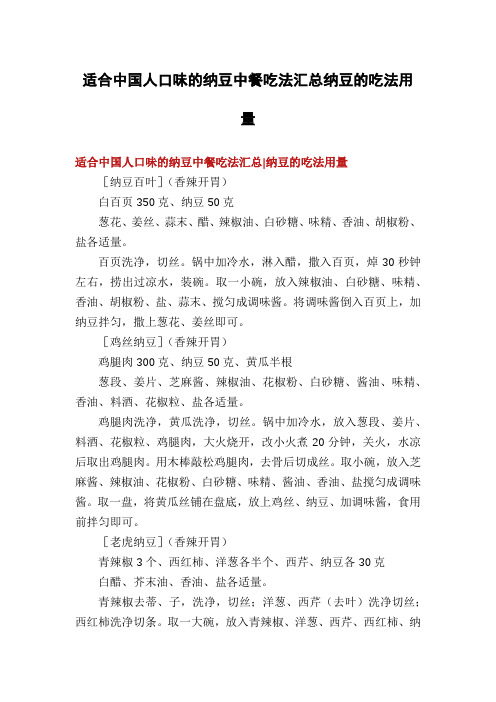 适合中国人口味的纳豆中餐吃法汇总纳豆的吃法用量

适合中国人口味的纳豆中餐吃法汇总|纳豆的吃法用量

［纳豆百叶］（香辣开胃）

白百页 350 克、纳豆 50 克

葱花、姜丝、蒜末、醋、辣椒油、白砂糖、味精、香油、胡椒粉、盐各适量。

百页洗净，切丝。锅中加冷水，淋入醋，撒入百页，焯 30 秒钟左右，捞出过凉水，装碗。取一小碗，放入辣椒油、白砂糖、味精、香油、胡椒粉、盐、蒜末、搅匀成调味酱。将调味酱倒入百页上，加纳豆拌匀，撒上葱花、姜丝即可。

［鸡丝纳豆］（香辣开胃）

鸡腿肉 300 克、纳豆 50 克、黄瓜半根

葱段、姜片、芝麻酱、辣椒油、花椒粉、白砂糖、酱油、味精、香油、料酒、花椒粒、盐各适量。

鸡腿肉洗净，黄瓜洗净，切丝。锅中加冷水，放入葱段、姜片、料酒、花椒粒、鸡腿肉，大火烧开，改小火煮 20 分钟，关火，水凉后取出鸡腿肉。用木棒敲松鸡腿肉，去骨后切成丝。取小碗，放入芝麻酱、辣椒油、花椒粉、白砂糖、味精、酱油、香油、盐搅匀成调味酱。取一盘，将黄瓜丝铺在盘底，放上鸡丝、纳豆、加调味酱，食用前拌匀即可。

［老虎纳豆］（香辣开胃）

青辣椒 3 个、西红柿、洋葱各半个、西芹、纳豆各 30 克

白醋、芥末油、香油、盐各适量。

青辣椒去蒂、子，洗净，切丝；洋葱、西芹（去叶）洗净切丝；西红柿洗净切条。取一大碗，放入青辣椒、洋葱、西芹、西红柿、纳